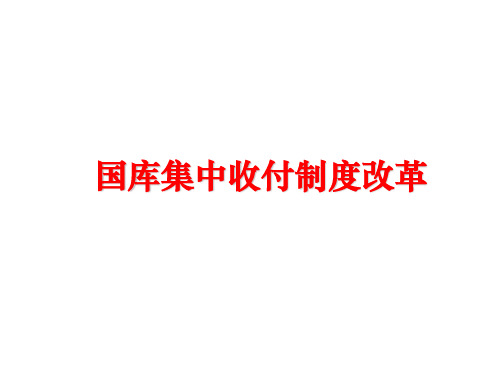 国库集中收付制度改革